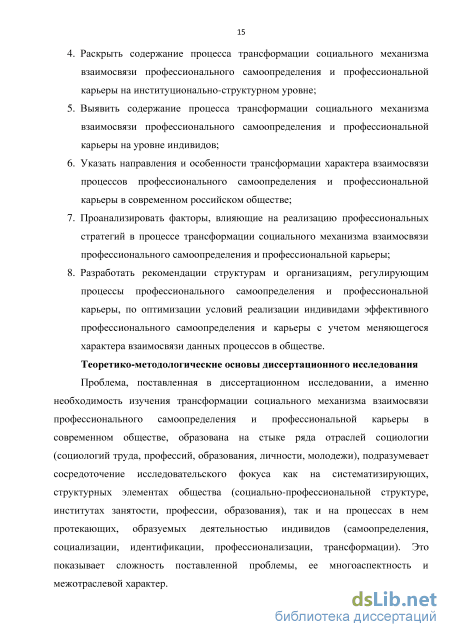 15

4. Раскрыть содержание процесса трансформации социального механизма взаимосвязи профессионального самоопределения и профессиональной карьеры на институционально-структурном уровне;

5. Выявить содержание процесса трансформации социального механизма взаимосвязи профессионального самоопределения и профессиональной карьеры на уровне индивидов;

6. Указать направления и особенности трансформации характера взаимосвязи процессов профессионального самоопределения и профессиональной карьеры в современном российском обществе;

7. Проанализировать факторы, влияющие на реализацию профессиональных стратегий в процессе трансформации социального механизма взаимосвязи профессионального самоопределения и профессиональной карьеры;

8. Разработать рекомендации структурам и организациям, регулирующим процессы профессионального самоопределения и профессиональной карьеры, по оптимизации условий реализации индивидами эффективного профессионального самоопределения и карьеры с учетом меняющегося характера взаимосвязи данных процессов в обществе.

Теоретико-методологические основы диссертационного исследования

Проблема, поставленная в диссертационном исследовании, а именно необходимость изучения трансформации социального механизма взаимосвязи профессионального самоопределения и профессиональной карьеры в современном обществе, образована на стыке ряда отраслей социологии (социологий труда, профессий, образования, личности, молодежи), подразумевает сосредоточение исследовательского фокуса как на систематизирующих, структурных элементах общества (социально-профессиональной структуре, институтах занятости, профессии, образования), так и на процессах в нем протекающих, образуемых деятельностью индивидов (самоопределения, социализации, идентификации, профессионализации, трансформации). Это показывает сложность поставленной проблемы, ее многоаспектность и межотраслевой характер.

dsLib.net
библиотека диссертаций